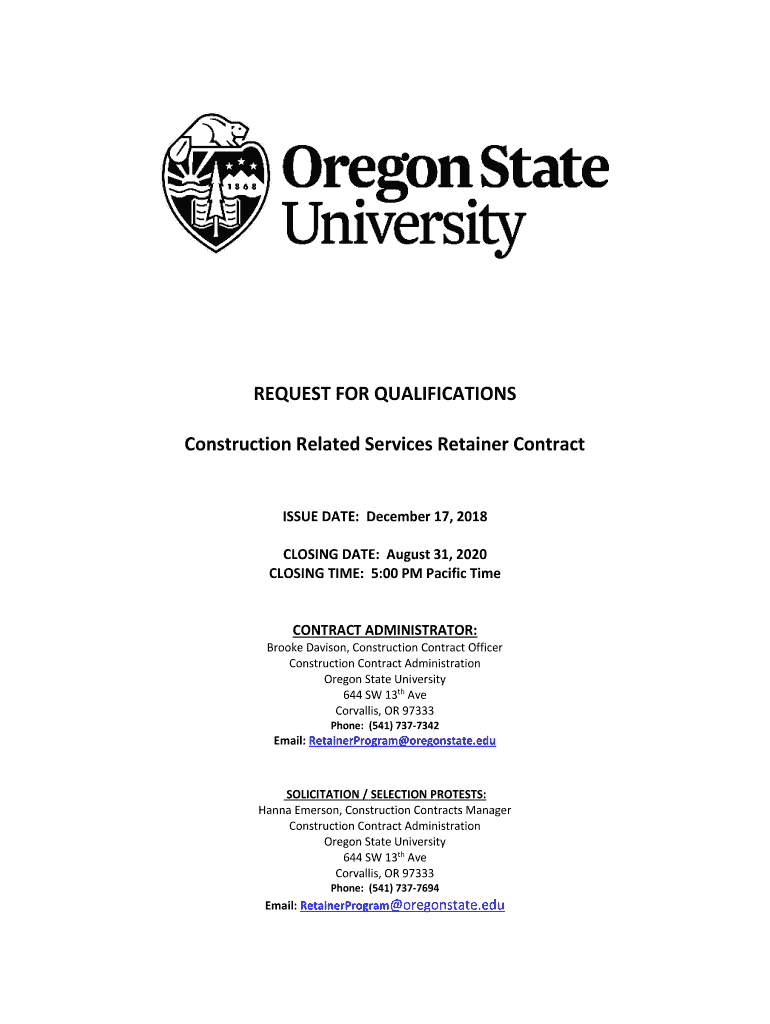 1868

Oregon State University

REQUEST FOR QUALIFICATIONS

Construction Related Services Retainer Contract

ISSUE DATE: December 17, 2018

CLOSING DATE: August 31, 2020
CLOSING TIME: 5:00 PM Pacific Time

CONTRACT ADMINISTRATOR:
Brooke Davison, Construction Contract Officer
Construction Contract Administration
Oregon State University
644 SW 13$^{th}$ Ave
Corvallis, OR 97333
Phone: (541) 737-7342
Email: RetainerProgram@oregonstate.edu

SOLICITATION / SELECTION PROTESTS:
Hanna Emerson, Construction Contracts Manager
Construction Contract Administration
Oregon State University
644 SW 13$^{th}$ Ave
Corvallis, OR 97333
Phone: (541) 737-7694
Email: RetainerProgram@oregonstate.edu